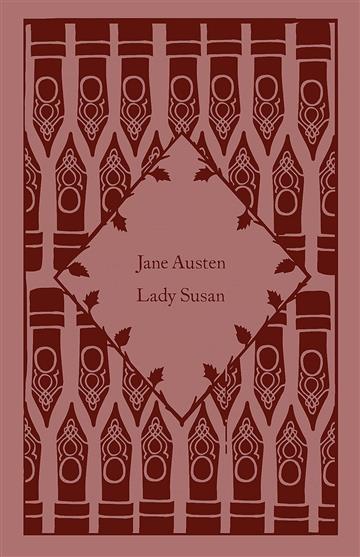 Jane Austen

Lady Susan